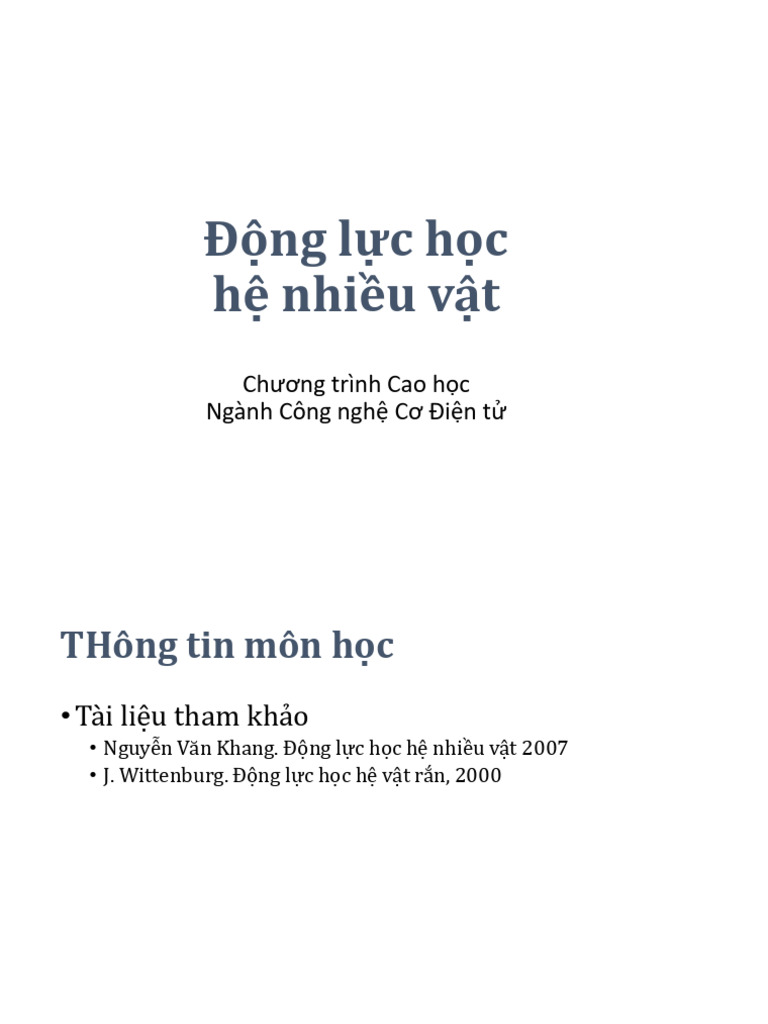 Động lực học
hệ nhiều vật

Chương trình Cao học
Ngành Công nghệ Cơ Điện tử

THông tin môn học

• Tài liệu tham khảo
  • Nguyễn Văn Khang. Động lực học hệ nhiều vật 2007
  • J. Wittenburg. Động lực học hệ vật rắn, 2000